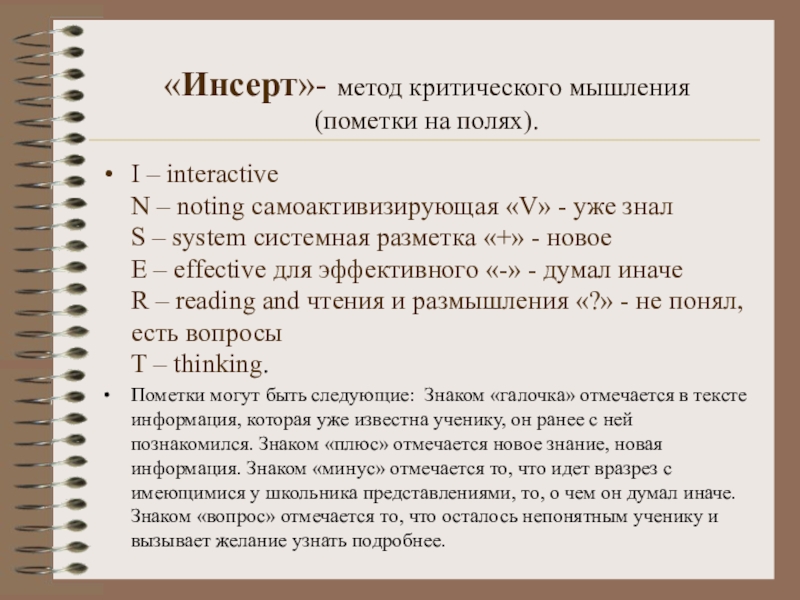 «Инсерт»- метод критического мышления (пометки на полях).

• I – interactive
N – noting самоактивизирующая «V» - уже знал
S – system системная разметка «+» - новое
E – effective для эффективного «-» - думал иначе
R – reading and чтения и размышления «?» - не понял, есть вопросы
T – thinking.

• Пометки могут быть следующие: Знаком «галочка» отмечается в тексте информация, которая уже известна ученику, он ранее с ней познакомился. Знаком «плюс» отмечается новое знание, новая информация. Знаком «минус» отмечается то, что идет вразрез с имеющимися у школьника представлениями, то, о чем он думал иначе. Знаком «вопрос» отмечается то, что осталось непонятным ученику и вызывает желание узнать подробнее.